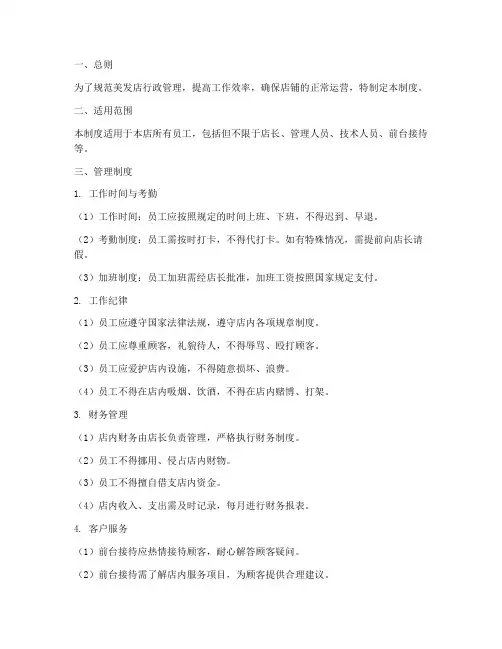 一、总则

为了规范美发店行政管理，提高工作效率，确保店铺的正常运营，特制定本制度。

二、适用范围

本制度适用于本店所有员工，包括但不限于店长、管理人员、技术人员、前台接待等。

三、管理制度

1. 工作时间与考勤

（1）工作时间：员工应按照规定的时间上班、下班，不得迟到、早退。

（2）考勤制度：员工需按时打卡，不得代打卡。如有特殊情况，需提前向店长请假。

（3）加班制度：员工加班需经店长批准，加班工资按照国家规定支付。

2. 工作纪律

（1）员工应遵守国家法律法规，遵守店内各项规章制度。

（2）员工应尊重顾客，礼貌待人，不得辱骂、殴打顾客。

（3）员工应爱护店内设施，不得随意损坏、浪费。

（4）员工不得在店内吸烟、饮酒，不得在店内赌博、打架。

3. 财务管理

（1）店内财务由店长负责管理，严格执行财务制度。

（2）员工不得挪用、侵占店内财物。

（3）员工不得擅自借支店内资金。

（4）店内收入、支出需及时记录，每月进行财务报表。

4. 客户服务

（1）前台接待应热情接待顾客，耐心解答顾客疑问。

（2）前台接待需了解店内服务项目，为顾客提供合理建议。